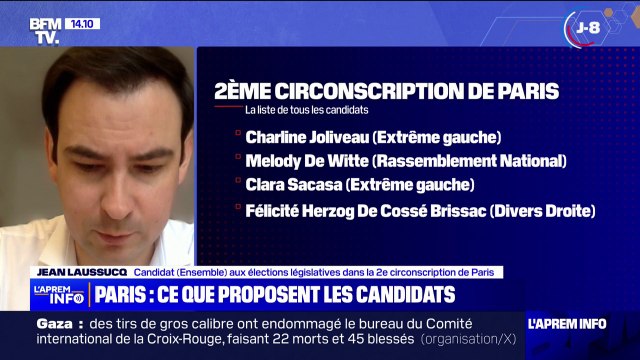 BFM TV. 14.10

J-8

2ÈME CIRCONSCRIPTION DE PARIS
La liste de tous les candidats

Charline Joliveau (Extrême gauche)
Melody De Witte (Rassemblement National)
Clara Sacasa (Extrême gauche)
Félicité Herzog De Cossé Brissac (Divers Droite)

JEAN LAUSSUCQ Candidat (Ensemble) aux élections législatives dans la 2e circonscription de Paris

L'APREM INFO PARIS : CE QUE PROPOSENT LES CANDIDATS

Gaza : des tirs de gros calibre ont endommagé le bureau du Comité international de la Croix-Rouge, faisant 22 morts et 45 blessés (organisation/X)

L'APREM INFO